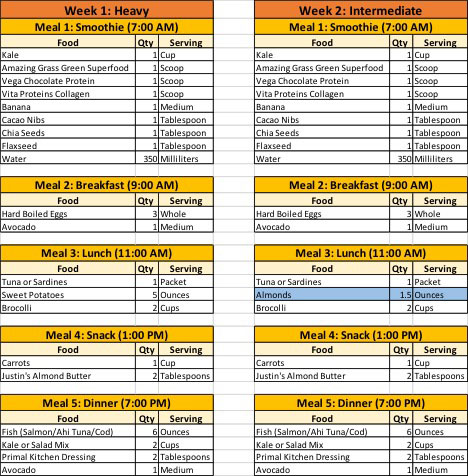 Week 1: Heavy

Meal 1: Smoothie (7:00 AM)

| Food | Qty | Serving |
|---|---|---|
| Kale | 1 | Cup |
| Amazing Grass Green Superfood | 1 | Scoop |
| Vega Chocolate Protein | 1 | Scoop |
| Vita Proteins Collagen | 1 | Scoop |
| Banana | 1 | Medium |
| Cacao Nibs | 1 | Tablespoon |
| Chia Seeds | 1 | Tablespoon |
| Flaxseed | 1 | Tablespoon |
| Water | 350 | Milliliters |

Meal 2: Breakfast (9:00 AM)

| Food | Qty | Serving |
|---|---|---|
| Hard Boiled Eggs | 3 | Whole |
| Avocado | 1 | Medium |

Meal 3: Lunch (11:00 AM)

| Food | Qty | Serving |
|---|---|---|
| Tuna or Sardines | 1 | Packet |
| Sweet Potatoes | 5 | Ounces |
| Brocolli | 2 | Cups |

Meal 4: Snack (1:00 PM)

| Food | Qty | Serving |
|---|---|---|
| Carrots | 1 | Cup |
| Justin's Almond Butter | 2 | Tablespoons |

Meal 5: Dinner (7:00 PM)

| Food | Qty | Serving |
|---|---|---|
| Fish (Salmon/Ahi Tuna/Cod) | 6 | Ounces |
| Kale or Salad Mix | 2 | Cups |
| Primal Kitchen Dressing | 2 | Tablespoons |
| Avocado | 1 | Medium |

Week 2: Intermediate

Meal 1: Smoothie (7:00 AM)

| Food | Qty | Serving |
|---|---|---|
| Kale | 1 | Cup |
| Amazing Grass Green Superfood | 1 | Scoop |
| Vega Chocolate Protein | 1 | Scoop |
| Vita Proteins Collagen | 1 | Scoop |
| Banana | 1 | Medium |
| Cacao Nibs | 1 | Tablespoon |
| Chia Seeds | 1 | Tablespoon |
| Flaxseed | 1 | Tablespoon |
| Water | 350 | Milliliters |

Meal 2: Breakfast (9:00 AM)

| Food | Qty | Serving |
|---|---|---|
| Hard Boiled Eggs | 3 | Whole |
| Avocado | 1 | Medium |

Meal 3: Lunch (11:00 AM)

| Food | Qty | Serving |
|---|---|---|
| Tuna or Sardines | 1 | Packet |
| Almonds | 1.5 | Ounces |
| Brocolli | 2 | Cups |

Meal 4: Snack (1:00 PM)

| Food | Qty | Serving |
|---|---|---|
| Carrots | 1 | Cup |
| Justin's Almond Butter | 2 | Tablespoons |

Meal 5: Dinner (7:00 PM)

| Food | Qty | Serving |
|---|---|---|
| Fish (Salmon/Ahi Tuna/Cod) | 6 | Ounces |
| Kale or Salad Mix | 2 | Cups |
| Primal Kitchen Dressing | 2 | Tablespoons |
| Avocado | 1 | Medium |